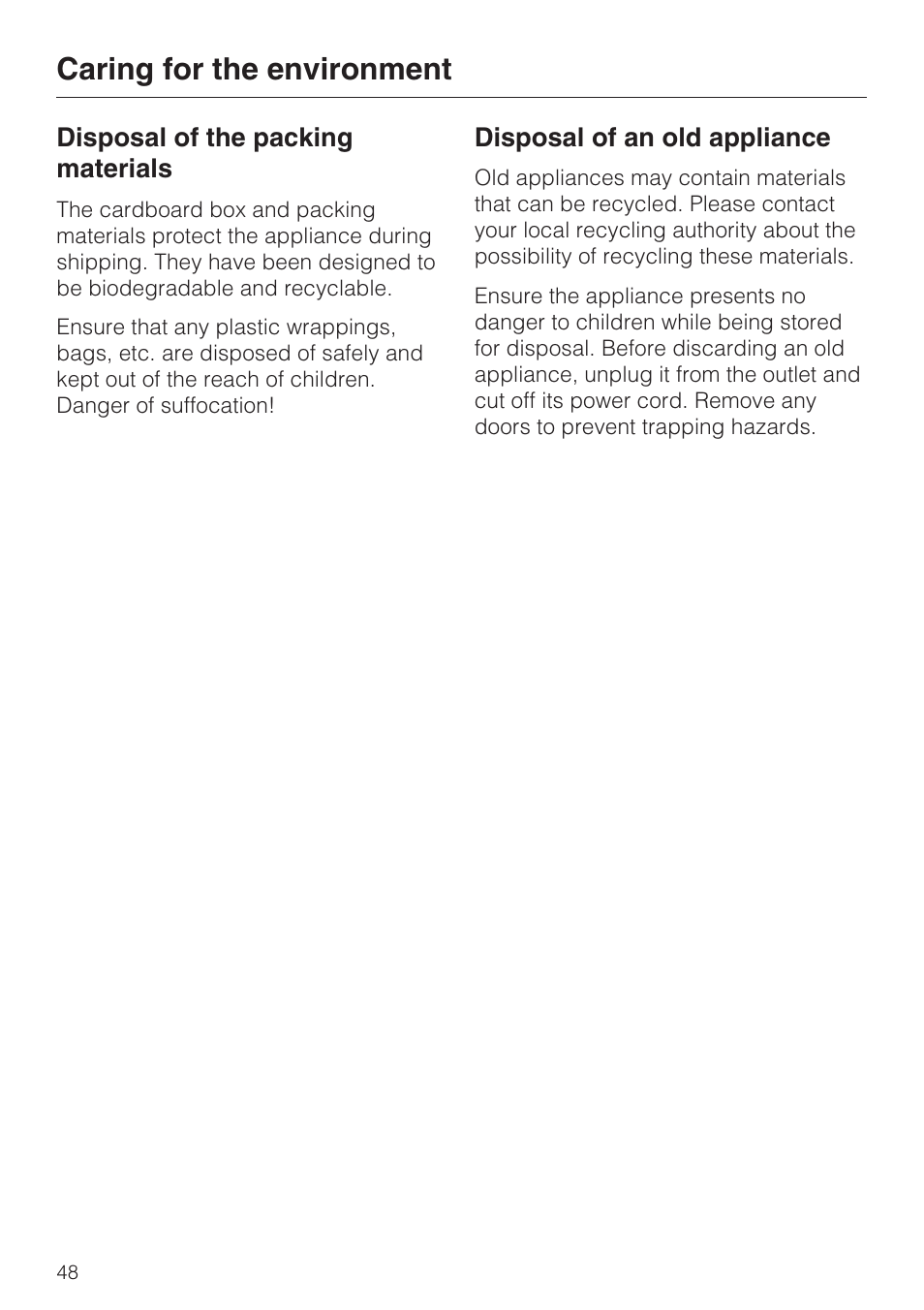 Caring for the environment

Disposal of the packing materials

The cardboard box and packing materials protect the appliance during shipping. They have been designed to be biodegradable and recyclable.

Ensure that any plastic wrappings, bags, etc. are disposed of safely and kept out of the reach of children. Danger of suffocation!

Disposal of an old appliance

Old appliances may contain materials that can be recycled. Please contact your local recycling authority about the possibility of recycling these materials.

Ensure the appliance presents no danger to children while being stored for disposal. Before discarding an old appliance, unplug it from the outlet and cut off its power cord. Remove any doors to prevent trapping hazards.

48